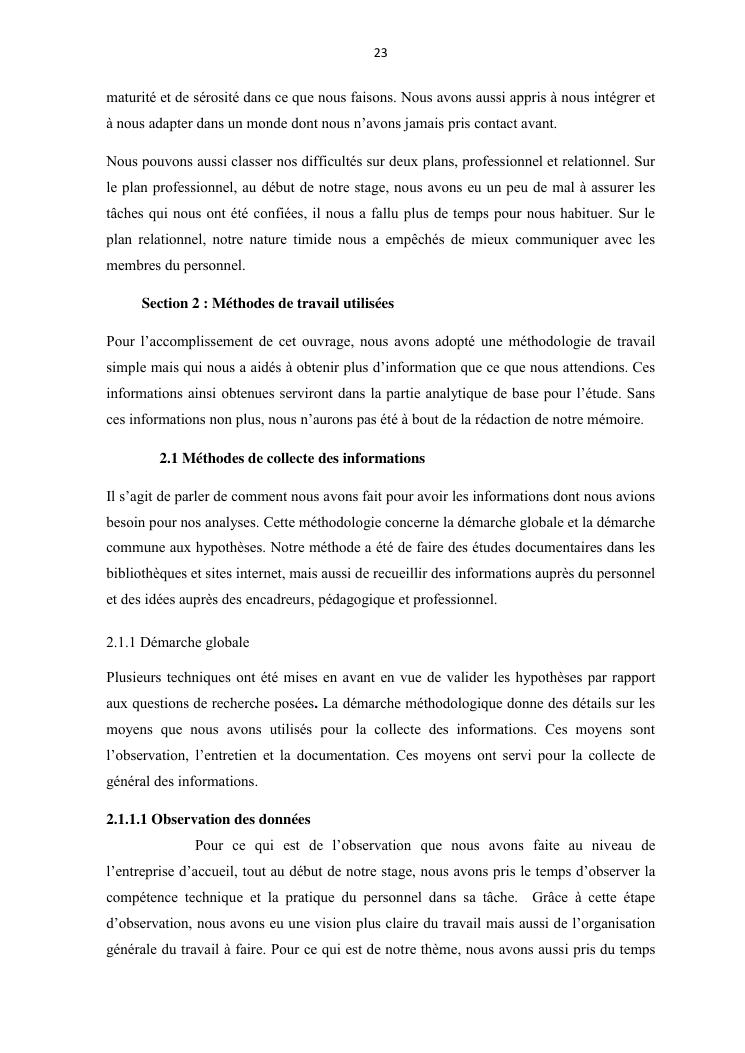 23

maturité et de sérosité dans ce que nous faisons. Nous avons aussi appris à nous intégrer et à nous adapter dans un monde dont nous n'avons jamais pris contact avant.

Nous pouvons aussi classer nos difficultés sur deux plans, professionnel et relationnel. Sur le plan professionnel, au début de notre stage, nous avons eu un peu de mal à assurer les tâches qui nous ont été confiées, il nous a fallu plus de temps pour nous habituer. Sur le plan relationnel, notre nature timide nous a empêchés de mieux communiquer avec les membres du personnel.

Section 2 : Méthodes de travail utilisées

Pour l'accomplissement de cet ouvrage, nous avons adopté une méthodologie de travail simple mais qui nous a aidés à obtenir plus d'information que ce que nous attendions. Ces informations ainsi obtenues serviront dans la partie analytique de base pour l'étude. Sans ces informations non plus, nous n'aurons pas été à bout de la rédaction de notre mémoire.

2.1 Méthodes de collecte des informations

Il s'agit de parler de comment nous avons fait pour avoir les informations dont nous avions besoin pour nos analyses. Cette méthodologie concerne la démarche globale et la démarche commune aux hypothèses. Notre méthode a été de faire des études documentaires dans les bibliothèques et sites internet, mais aussi de recueillir des informations auprès du personnel et des idées auprès des encadreurs, pédagogique et professionnel.

2.1.1 Démarche globale

Plusieurs techniques ont été mises en avant en vue de valider les hypothèses par rapport aux questions de recherche posées. La démarche méthodologique donne des détails sur les moyens que nous avons utilisés pour la collecte des informations. Ces moyens sont l'observation, l'entretien et la documentation. Ces moyens ont servi pour la collecte de général des informations.

2.1.1.1 Observation des données

Pour ce qui est de l'observation que nous avons faite au niveau de l'entreprise d'accueil, tout au début de notre stage, nous avons pris le temps d'observer la compétence technique et la pratique du personnel dans sa tâche. Grâce à cette étape d'observation, nous avons eu une vision plus claire du travail mais aussi de l'organisation générale du travail à faire. Pour ce qui est de notre thème, nous avons aussi pris du temps